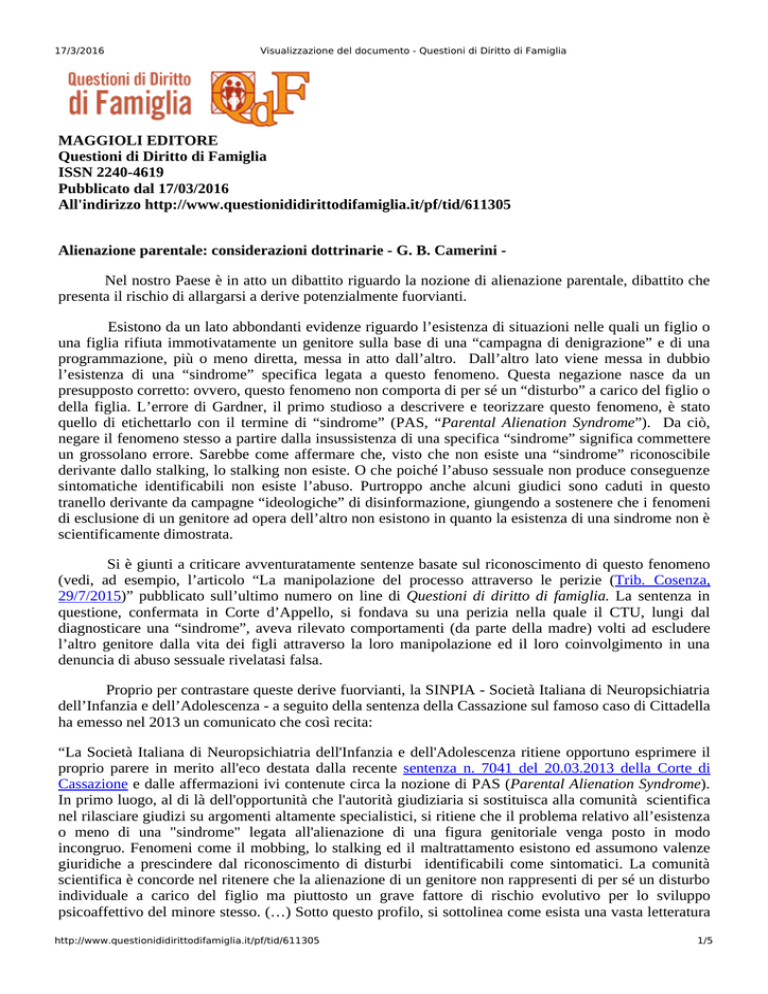 17/3/2016 Visualizzazione del documento - Questioni di Diritto di Famiglia

Questioni di Diritto di Famiglia QdF

MAGGIOLI EDITORE
Questioni di Diritto di Famiglia
ISSN 2240-4619
Pubblicato dal 17/03/2016
All'indirizzo http://www.questionididirittodifamiglia.it/pf/tid/611305

Alienazione parentale: considerazioni dottrinarie - G. B. Camerini -

Nel nostro Paese è in atto un dibattito riguardo la nozione di alienazione parentale, dibattito che presenta il rischio di allargarsi a derive potenzialmente fuorvianti.

Esistono da un lato abbondanti evidenze riguardo l'esistenza di situazioni nelle quali un figlio o una figlia rifiuta immotivatamente un genitore sulla base di una "campagna di denigrazione" e di una programmazione, più o meno diretta, messa in atto dall'altro. Dall'altro lato viene messa in dubbio l'esistenza di una "sindrome" specifica legata a questo fenomeno. Questa negazione nasce da un presupposto corretto: ovvero, questo fenomeno non comporta di per sé un "disturbo" a carico del figlio o della figlia. L'errore di Gardner, il primo studioso a descrivere e teorizzare questo fenomeno, è stato quello di etichettarlo con il termine di "sindrome" (PAS, "Parental Alienation Syndrome"). Da ciò, negare il fenomeno stesso a partire dalla insussistenza di una specifica "sindrome" significa commettere un grossolano errore. Sarebbe come affermare che, visto che non esiste una "sindrome" riconoscibile derivante dallo stalking, lo stalking non esiste. O che poiché l'abuso sessuale non produce conseguenze sintomatiche identificabili non esiste l'abuso. Purtroppo anche alcuni giudici sono caduti in questo tranello derivante da campagne "ideologiche" di disinformazione, giungendo a sostenere che i fenomeni di esclusione di un genitore ad opera dell'altro non esistono in quanto la esistenza di una sindrome non è scientificamente dimostrata.

Si è giunti a criticare avventuratamente sentenze basate sul riconoscimento di questo fenomeno (vedi, ad esempio, l'articolo "La manipolazione del processo attraverso le perizie (Trib. Cosenza, 29/7/2015)" pubblicato sull'ultimo numero on line di Questioni di diritto di famiglia. La sentenza in questione, confermata in Corte d'Appello, si fondava su una perizia nella quale il CTU, lungi dal diagnosticare una "sindrome", aveva rilevato comportamenti (da parte della madre) volti ad escludere l'altro genitore dalla vita dei figli attraverso la loro manipolazione ed il loro coinvolgimento in una denuncia di abuso sessuale rivelatasi falsa.

Proprio per contrastare queste derive fuorvianti, la SINPIA - Società Italiana di Neuropsichiatria dell'Infanzia e dell'Adolescenza - a seguito della sentenza della Cassazione sul famoso caso di Cittadella ha emesso nel 2013 un comunicato che così recita:

"La Società Italiana di Neuropsichiatria dell'Infanzia e dell'Adolescenza ritiene opportuno esprimere il proprio parere in merito all'eco destata dalla recente sentenza n. 7041 del 20.03.2013 della Corte di Cassazione e dalle affermazioni ivi contenute circa la nozione di PAS (Parental Alienation Syndrome). In primo luogo, al di là dell'opportunità che l'autorità giudiziaria si sostituisca alla comunità scientifica nel rilasciare giudizi su argomenti altamente specialistici, si ritiene che il problema relativo all'esistenza o meno di una "sindrome" legata all'alienazione di una figura genitoriale venga posto in modo incongruo. Fenomeni come il mobbing, lo stalking ed il maltrattamento esistono ed assumono valenze giuridiche a prescindere dal riconoscimento di disturbi identificabili come sintomatici. La comunità scientifica è concorde nel ritenere che la alienazione di un genitore non rappresenti di per sé un disturbo individuale a carico del figlio ma piuttosto un grave fattore di rischio evolutivo per lo sviluppo psicoaffettivo del minore stesso. (…) Sotto questo profilo, si sottolinea come esista una vasta letteratura

http://www.questionididirittodifamiglia.it/pf/tid/611305 1/5